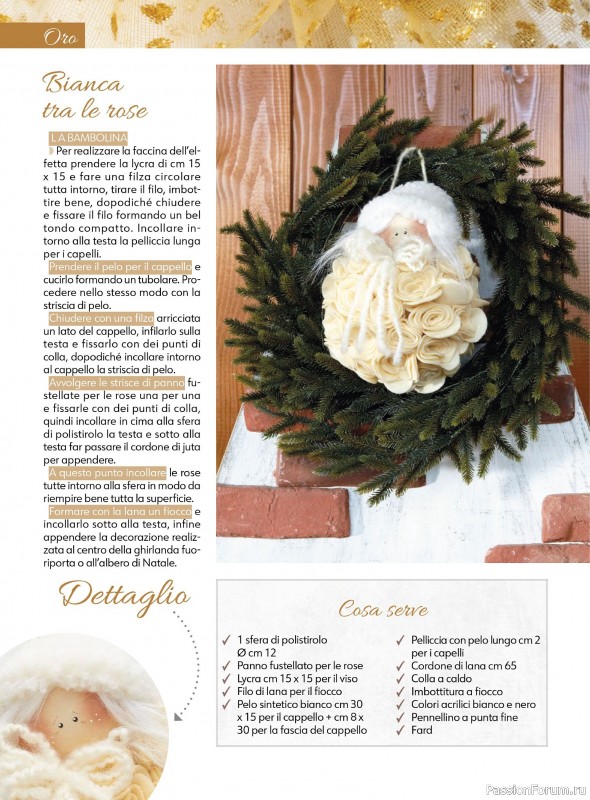 Oro

Bianca tra le rose

LA BAMBOLINA
Per realizzare la faccina dell'elfetta prendere la lycra di cm 15 x 15 e fare una filza circolare tutta intorno, tirare il filo, imbottire bene, dopodiché chiudere e fissare il filo formando un bel tondo compatto. Incollare intorno alla testa la pelliccia lunga per i capelli.
Prendere il pelo per il cappello e cucirlo formando un tubolare. Procedere nello stesso modo con la striscia di pelo.
Chiudere con una filza arricciata un lato del cappello, infilarlo sulla testa e fissarlo con dei punti di colla, dopodiché incollare intorno al cappello la striscia di pelo.
Avvolgere le strisce di panno fustellate per le rose una per una e fissarle con dei punti di colla, quindi incollare in cima alla sfera di polistirolo la testa e sotto alla testa far passare il cordone di juta per appendere.
A questo punto incollare le rose tutte intorno alla sfera in modo da riempire bene tutta la superficie.
Formare con la lana un fiocco e incollarlo sotto alla testa, infine appendere la decorazione realizzata al centro della ghirlanda fuoriporta o all'albero di Natale.

Dettaglio

Cosa serve

✓ 1 sfera di polistirolo Ø cm 12
✓ Panno fustellato per le rose
✓ Lycra cm 15 x 15 per il viso
✓ Filo di lana per il fiocco
✓ Pelo sintetico bianco cm 30 x 15 per il cappello + cm 8 x 30 per la fascia del cappello
✓ Pelliccia con pelo lungo cm 2 per i capelli
✓ Cordone di lana cm 65
✓ Colla a caldo
✓ Imbottitura a fiocco
✓ Colori acrilici bianco e nero
✓ Pennellino a punta fine
✓ Fard

PassionForum.ru